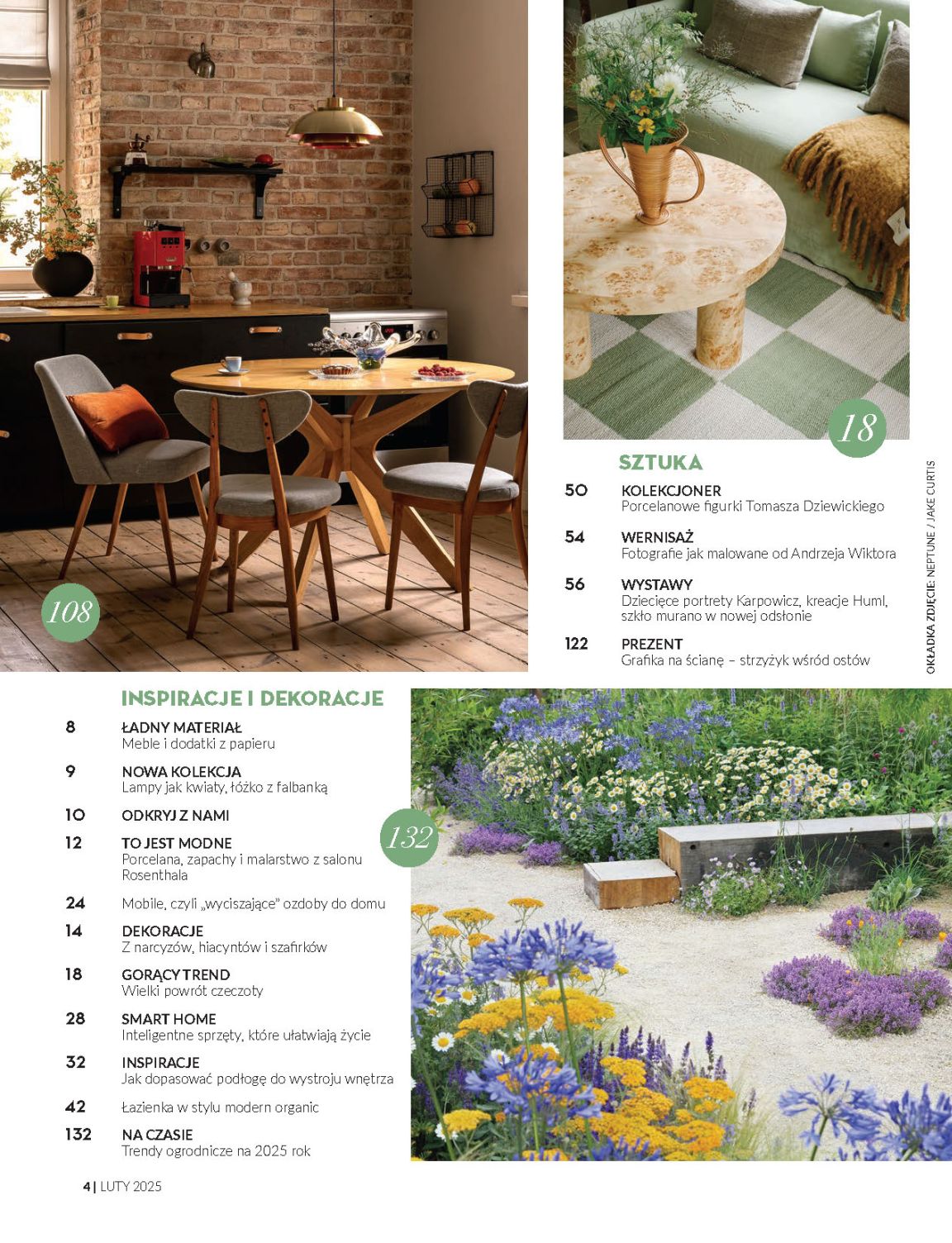 108

18

SZTUKA

50 KOLEKCJONER
Porcelanowe figurki Tomasza Dziewickiego

54 WERNISAŻ
Fotografie jak malowane od Andrzeja Wiktora

56 WYSTAWY
Dziecięce portrety Karpowicz, kreacje Huml, szkło murano w nowej odsłonie

122 PREZENT
Grafika na ścianę – strzyżyk wśród ostów

OKŁADKA ZDJĘCIE: NEPTUNE / JAKE CURTIS

INSPIRACJE I DEKORACJE

8 ŁADNY MATERIAŁ
Meble i dodatki z papieru

9 NOWA KOLEKCJA
Lampy jak kwiaty, łóżko z falbanką

10 ODKRYJ Z NAMI

12 TO JEST MODNE
Porcelana, zapachy i malarstwo z salonu Rosenthala

24 Mobile, czyli „wyciszające" ozdoby do domu

14 DEKORACJE
Z narcyzów, hiacyntów i szafirków

18 GORĄCY TREND
Wielki powrót czeczoty

28 SMART HOME
Inteligentne sprzęty, które ułatwiają życie

32 INSPIRACJE
Jak dopasować podłogę do wystroju wnętrza

42 Łazienka w stylu modern organic

132 NA CZASIE
Trendy ogrodnicze na 2025 rok

132

4 | LUTY 2025